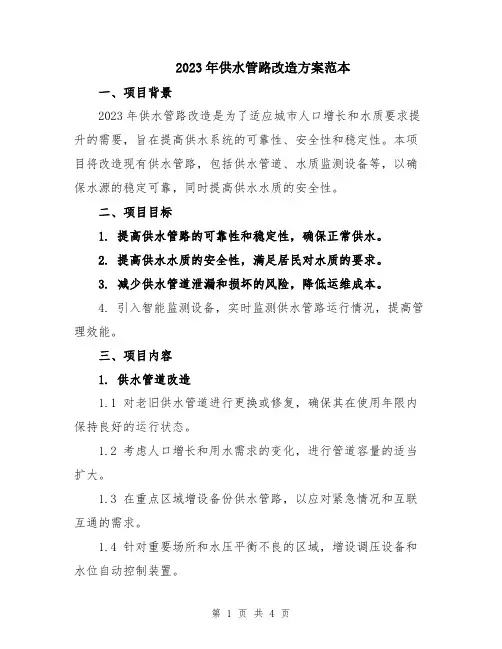 2023年供水管路改造方案范本

一、项目背景

2023年供水管路改造是为了适应城市人口增长和水质要求提升的需要，旨在提高供水系统的可靠性、安全性和稳定性。本项目将改造现有供水管路，包括供水管道、水质监测设备等，以确保水源的稳定可靠，同时提高供水水质的安全性。

二、项目目标

1. 提高供水管路的可靠性和稳定性，确保正常供水。

2. 提高供水水质的安全性，满足居民对水质的要求。

3. 减少供水管道泄漏和损坏的风险，降低运维成本。

4. 引入智能监测设备，实时监测供水管路运行情况，提高管理效能。

三、项目内容

1. 供水管道改造

1.1 对老旧供水管道进行更换或修复，确保其在使用年限内保持良好的运行状态。

1.2 考虑人口增长和用水需求的变化，进行管道容量的适当扩大。

1.3 在重点区域增设备份供水管路，以应对紧急情况和互联互通的需求。

1.4 针对重要场所和水压平衡不良的区域，增设调压设备和水位自动控制装置。

第 1 页 共 4 页